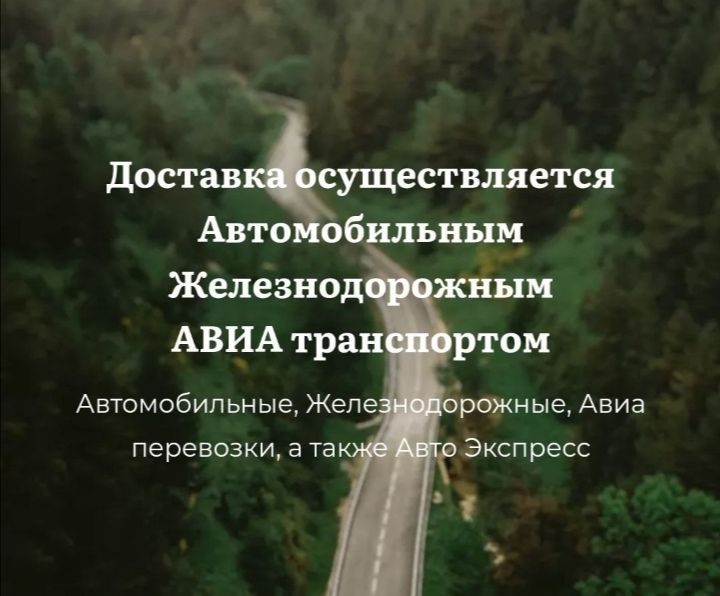 Доставка осуществляется
Автомобильным
Железнодорожным
АВИА транспортом

Автомобильные, Железнодорожные, Авиа перевозки, а также Авто Экспресс